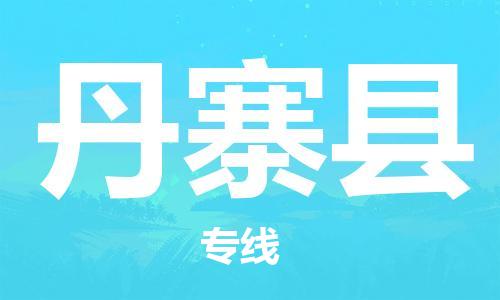 丹寨县

专线